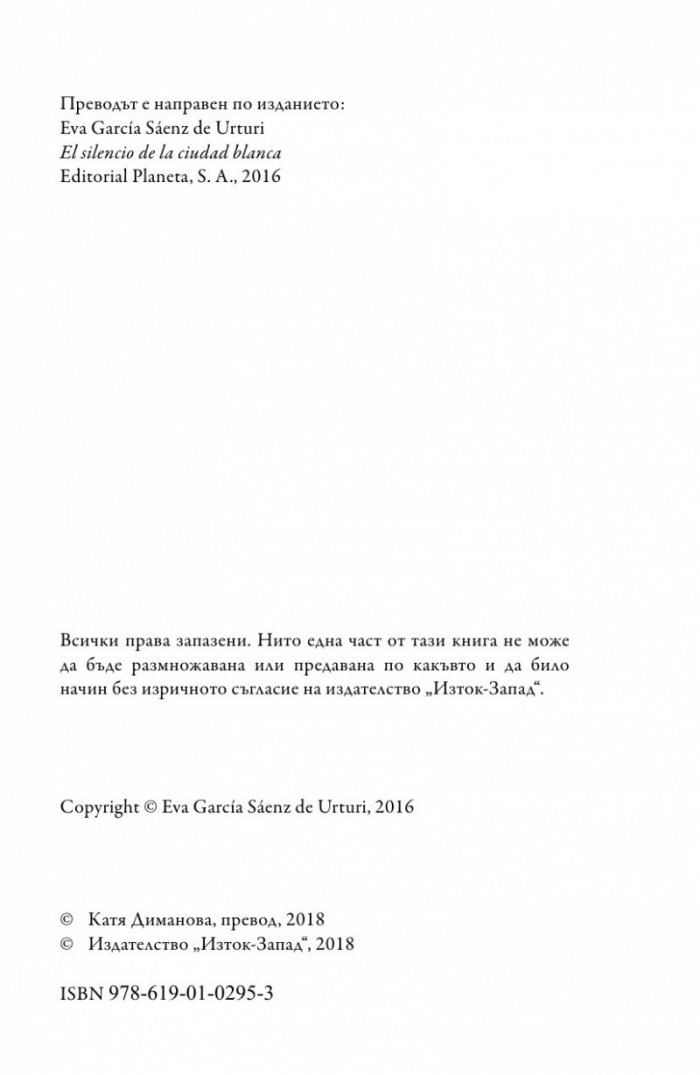 Преводът е направен по изданието:
Eva García Sáenz de Urturi
El silencio de la ciudad blanca
Editorial Planeta, S. A., 2016

Всички права запазени. Нито една част от тази книга не може да бъде размножавана или предавана по какъвто и да било начин без изричното съгласие на издателство „Изток-Запад“.

Copyright © Eva García Sáenz de Urturi, 2016

© Катя Диманова, превод, 2018
© Издателство „Изток-Запад“, 2018

ISBN 978-619-01-0295-3